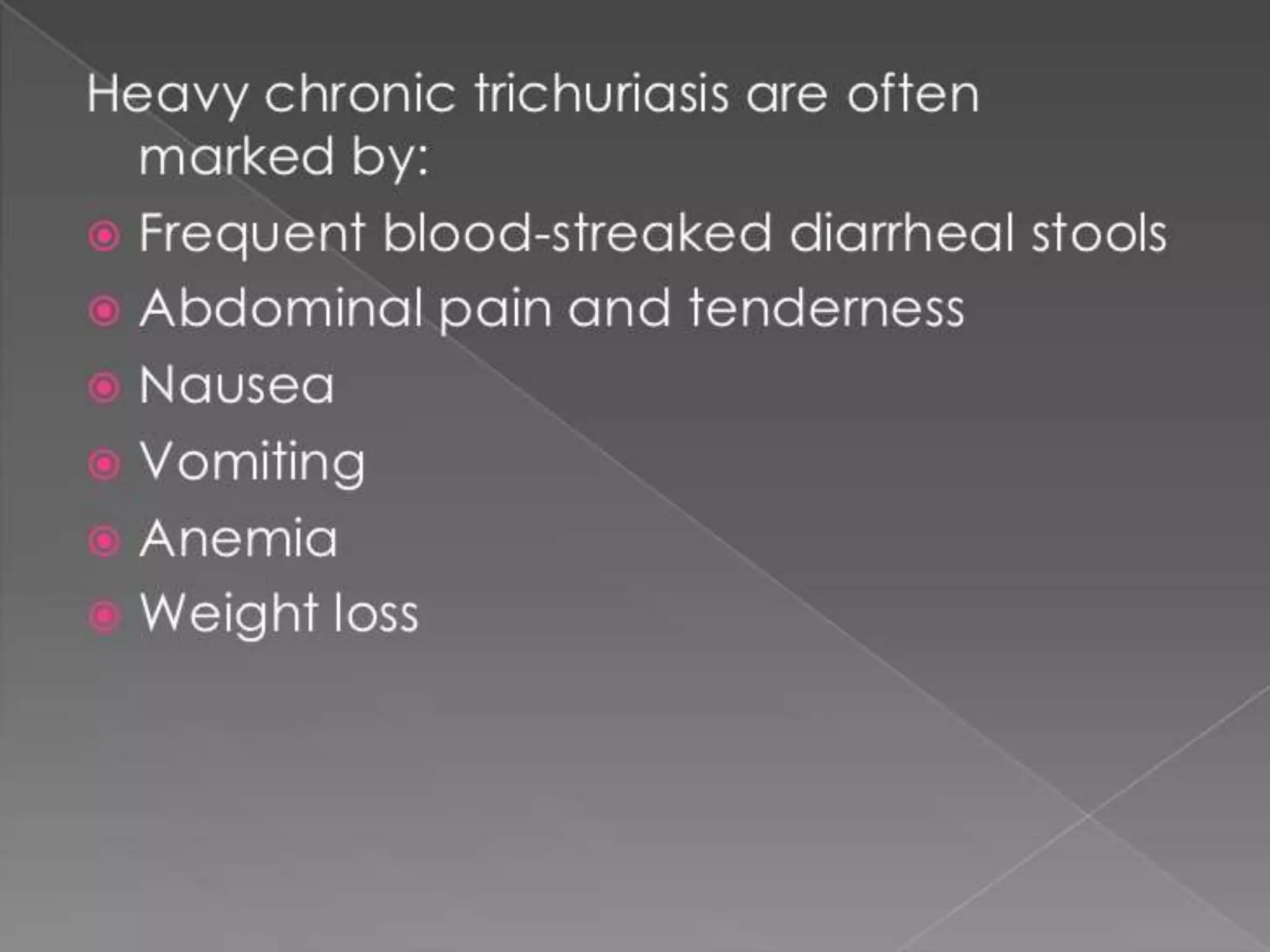 Heavy chronic trichuriasis are often marked by:

• Frequent blood-streaked diarrheal stools
• Abdominal pain and tenderness
• Nausea
• Vomiting
• Anemia
• Weight loss